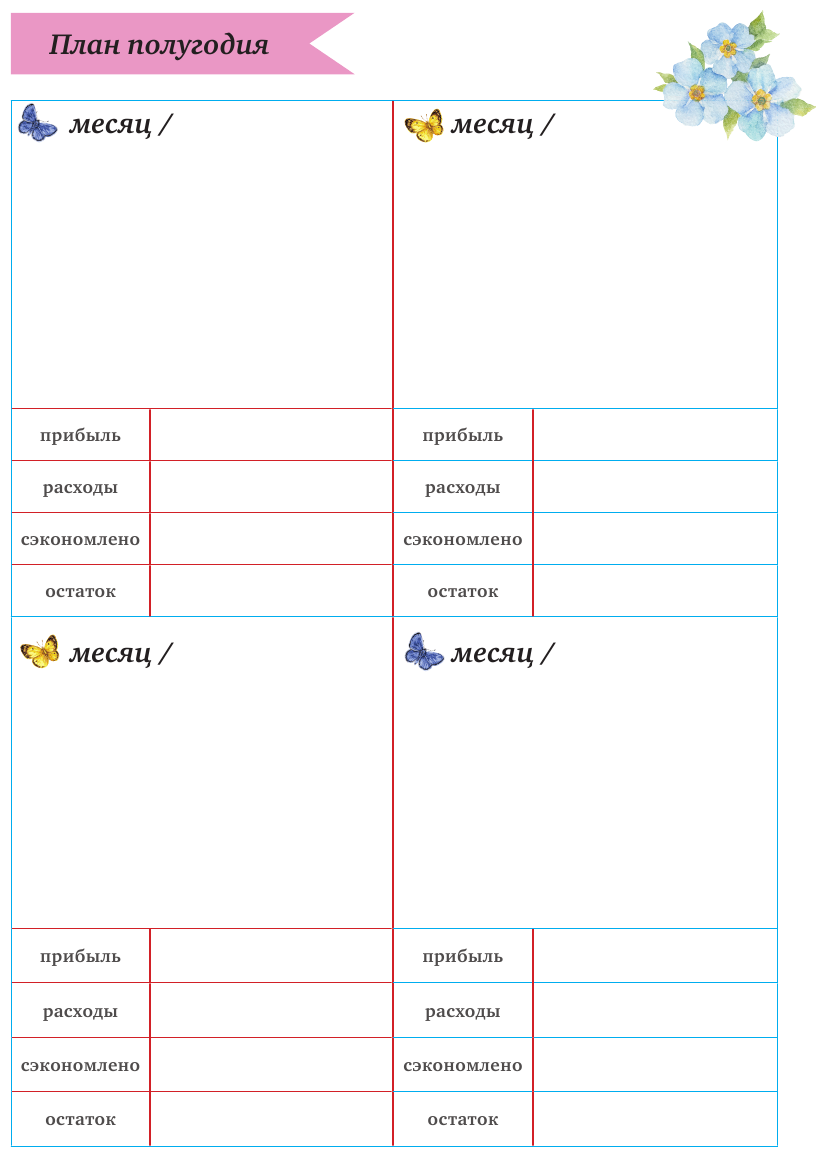 План полугодия

месяц /

| прибыль | |
|---|---|
| расходы | |
| сэкономлено | |
| остаток | |

месяц /

| прибыль | |
|---|---|
| расходы | |
| сэкономлено | |
| остаток | |

месяц /

| прибыль | |
|---|---|
| расходы | |
| сэкономлено | |
| остаток | |

месяц /

| прибыль | |
|---|---|
| расходы | |
| сэкономлено | |
| остаток | |